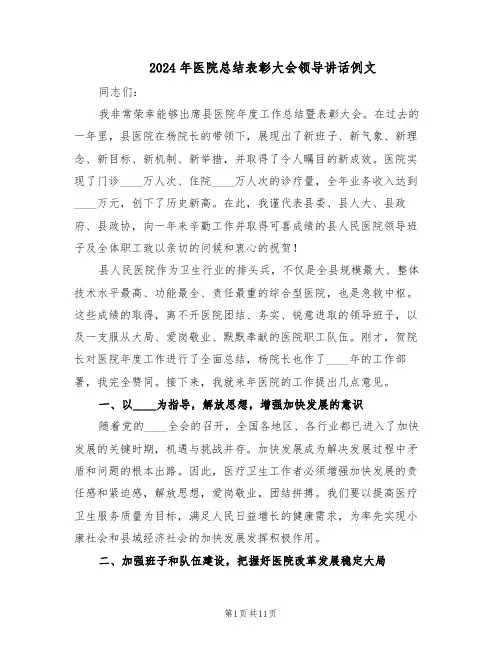 2024年医院总结表彰大会领导讲话例文

同志们：

我非常荣幸能够出席县医院年度工作总结暨表彰大会。在过去的一年里，县医院在杨院长的带领下，展现出了新班子、新气象、新理念、新目标、新机制、新举措，并取得了令人瞩目的新成效。医院实现了门诊____万人次、住院____万人次的诊疗量，全年业务收入达到____万元，创下了历史新高。在此，我谨代表县委、县人大、县政府、县政协，向一年来辛勤工作并取得可喜成绩的县人民医院领导班子及全体职工致以亲切的问候和衷心的祝贺！

县人民医院作为卫生行业的排头兵，不仅是全县规模最大、整体技术水平最高、功能最全、责任最重的综合型医院，也是急救中枢。这些成绩的取得，离不开医院团结、务实、锐意进取的领导班子，以及一支服从大局、爱岗敬业、默默奉献的医院职工队伍。刚才，贺院长对医院年度工作进行了全面总结，杨院长也作了____年的工作部署，我完全赞同。接下来，我就来年医院的工作提出几点意见。

一、以____为指导，解放思想，增强加快发展的意识

随着党的____全会的召开，全国各地区、各行业都已进入了加快发展的关键时期，机遇与挑战并存。加快发展成为解决发展过程中矛盾和问题的根本出路。因此，医疗卫生工作者必须增强加快发展的责任感和紧迫感，解放思想，爱岗敬业，团结拼搏。我们要以提高医疗卫生服务质量为目标，满足人民日益增长的健康需求，为率先实现小康社会和县域经济社会的加快发展发挥积极作用。

二、加强班子和队伍建设，把握好医院改革发展稳定大局

第1页共11页